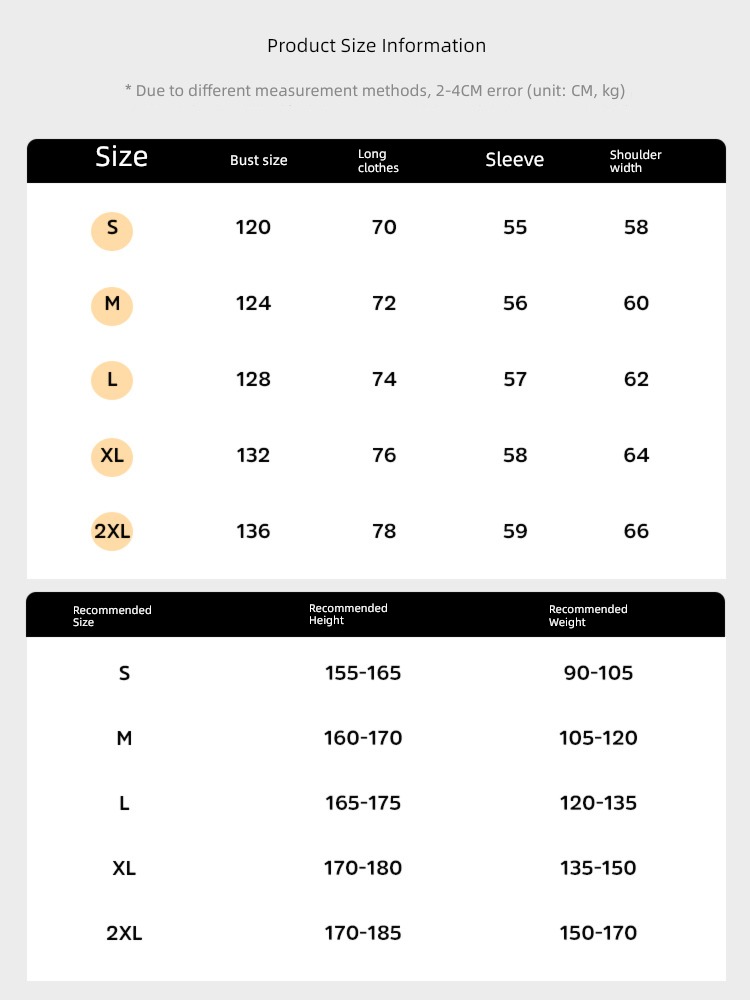 Product Size Information

* Due to different measurement methods, 2-4CM error (unit: CM, kg)

| Size | Bust size | Long clothes | Sleeve | Shoulder width |
|---|---|---|---|---|
| S | 120 | 70 | 55 | 58 |
| M | 124 | 72 | 56 | 60 |
| L | 128 | 74 | 57 | 62 |
| XL | 132 | 76 | 58 | 64 |
| 2XL | 136 | 78 | 59 | 66 |

| Recommended Size | Recommended Height | Recommended Weight |
|---|---|---|
| S | 155-165 | 90-105 |
| M | 160-170 | 105-120 |
| L | 165-175 | 120-135 |
| XL | 170-180 | 135-150 |
| 2XL | 170-185 | 150-170 |